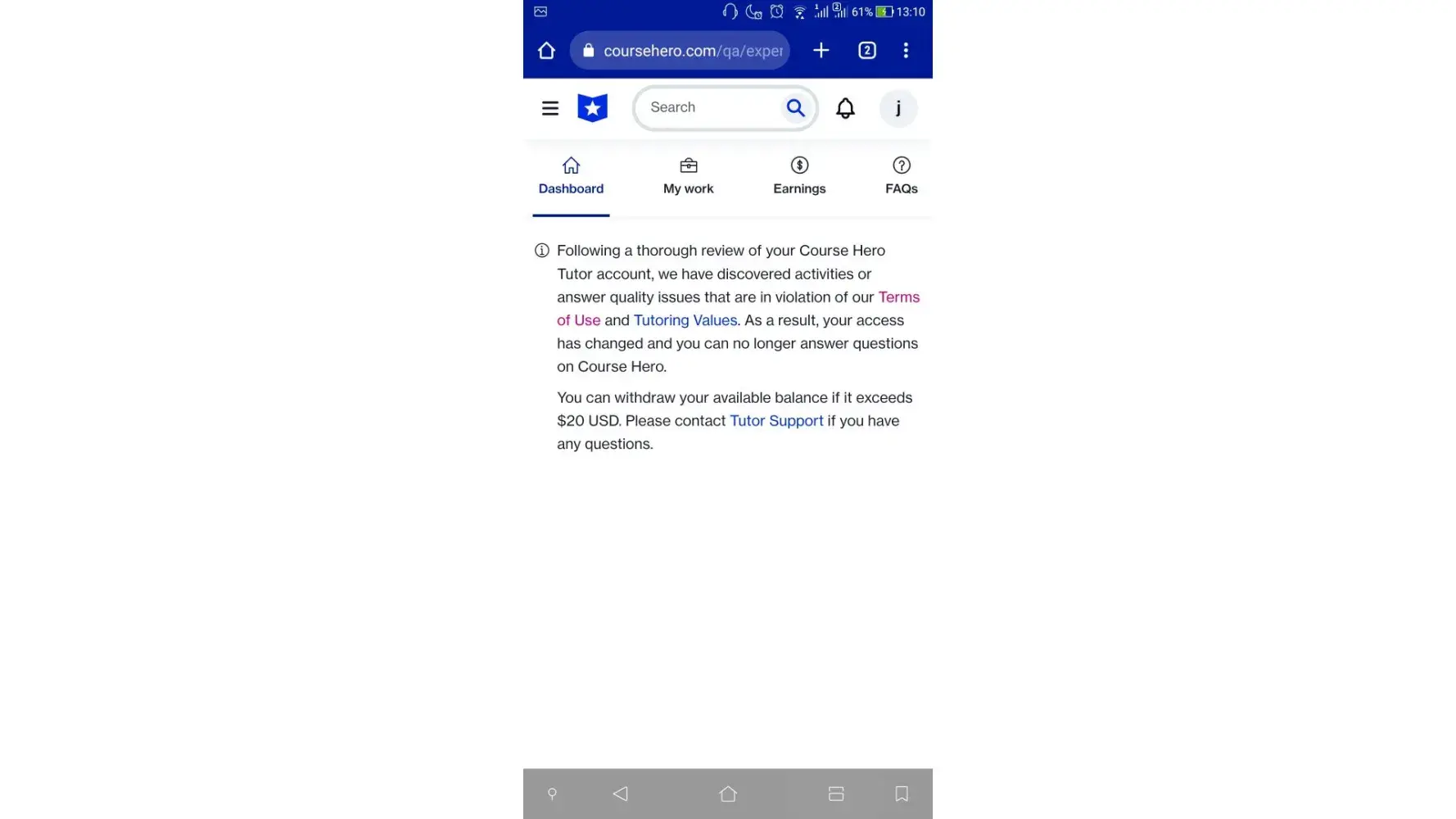 61% 13:10

coursehero.com/qa/exper

2

Search

j

Dashboard

My work

Earnings

FAQs

Following a thorough review of your Course Hero Tutor account, we have discovered activities or answer quality issues that are in violation of our Terms of Use and Tutoring Values. As a result, your access has changed and you can no longer answer questions on Course Hero.

You can withdraw your available balance if it exceeds \$20 USD. Please contact Tutor Support if you have any questions.